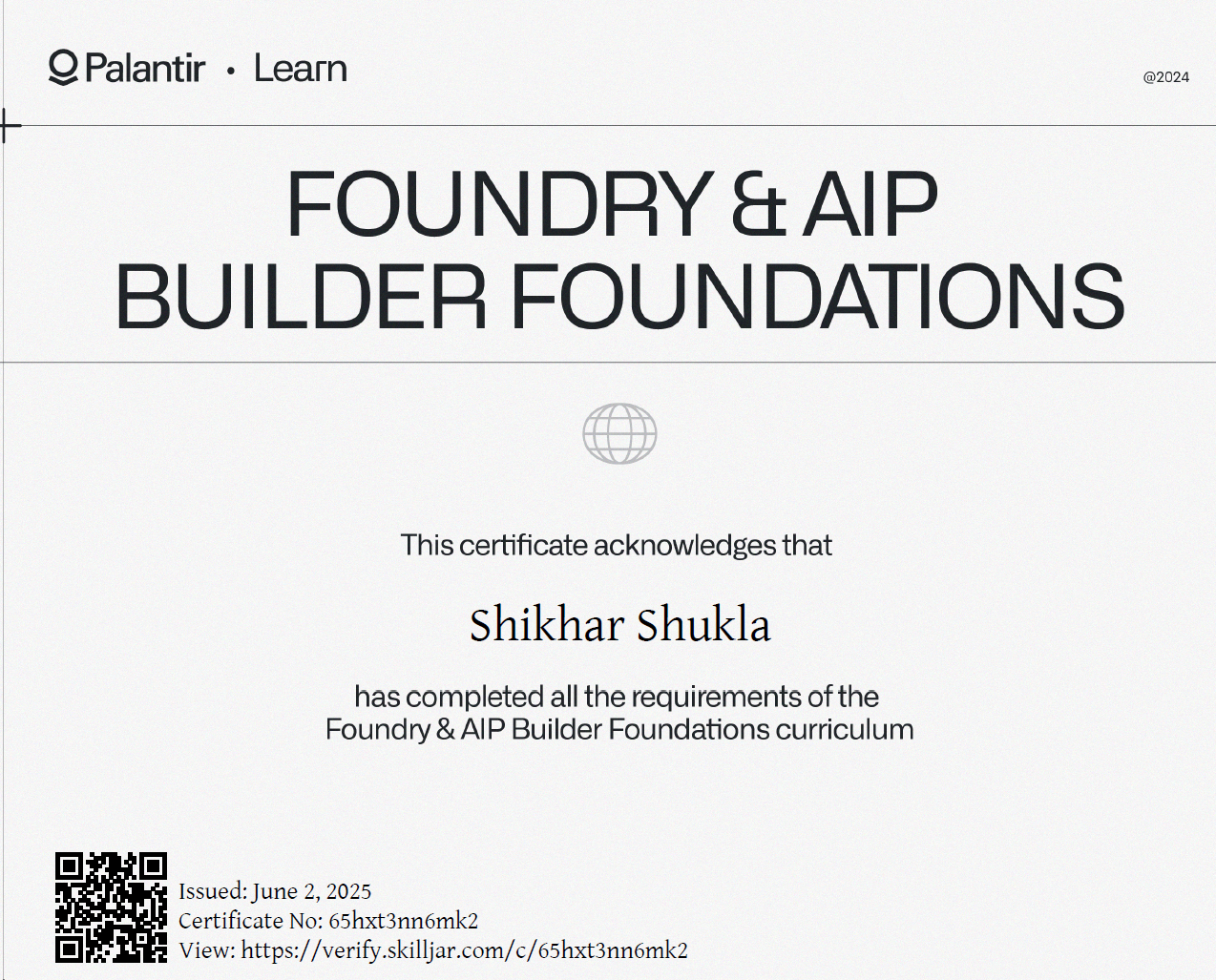 Palantir • Learn

@2024

FOUNDRY & AIP BUILDER FOUNDATIONS

This certificate acknowledges that

Shikhar Shukla

has completed all the requirements of the Foundry & AIP Builder Foundations curriculum

Issued: June 2, 2025
Certificate No: 65hxt3nn6mk2
View: https://verify.skilljar.com/c/65hxt3nn6mk2